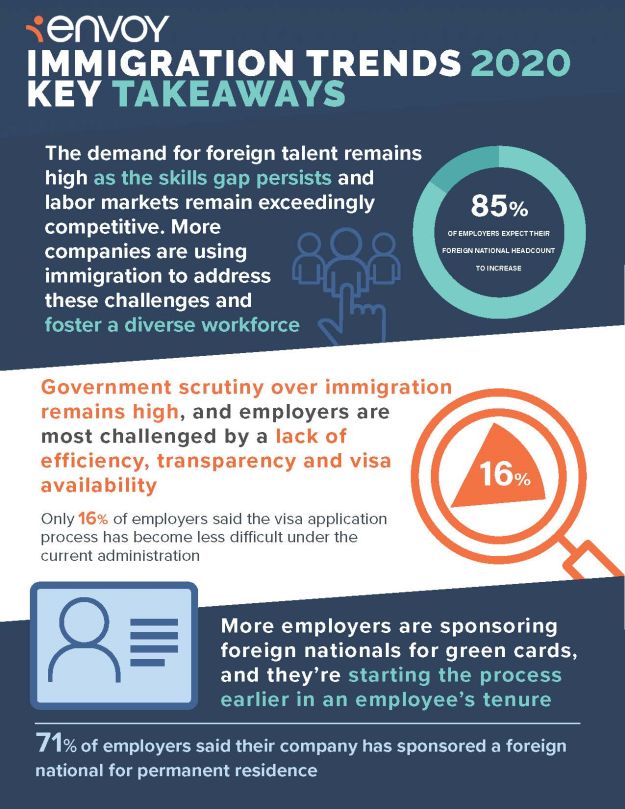 envoy

IMMIGRATION TRENDS 2020 KEY TAKEAWAYS

The demand for foreign talent remains high as the skills gap persists and labor markets remain exceedingly competitive. More companies are using immigration to address these challenges and foster a diverse workforce

85%
OF EMPLOYERS EXPECT THEIR FOREIGN NATIONAL HEADCOUNT TO INCREASE

Government scrutiny over immigration remains high, and employers are most challenged by a lack of efficiency, transparency and visa availability

Only 16% of employers said the visa application process has become less difficult under the current administration

16%

More employers are sponsoring foreign nationals for green cards, and they're starting the process earlier in an employee's tenure

71% of employers said their company has sponsored a foreign national for permanent residence